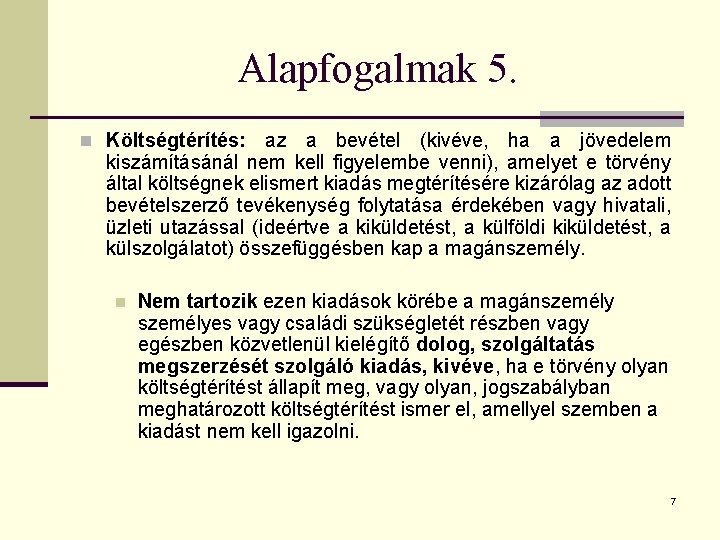 Alapfogalmak 5.

Költségtérítés: az a bevétel (kivéve, ha a jövedelem kiszámításánál nem kell figyelembe venni), amelyet e törvény által költségnek elismert kiadás megtérítésére kizárólag az adott bevételszerző tevékenység folytatása érdekében vagy hivatali, üzleti utazással (ideértve a kiküldetést, a külföldi kiküldetést, a külszolgálatot) összefüggésben kap a magánszemély.

Nem tartozik ezen kiadások körébe a magánszemély személyes vagy családi szükségletét részben vagy egészben közvetlenül kielégítő dolog, szolgáltatás megszerzését szolgáló kiadás, kivéve, ha e törvény olyan költségtérítést állapít meg, vagy olyan, jogszabályban meghatározott költségtérítést ismer el, amellyel szemben a kiadást nem kell igazolni.

7